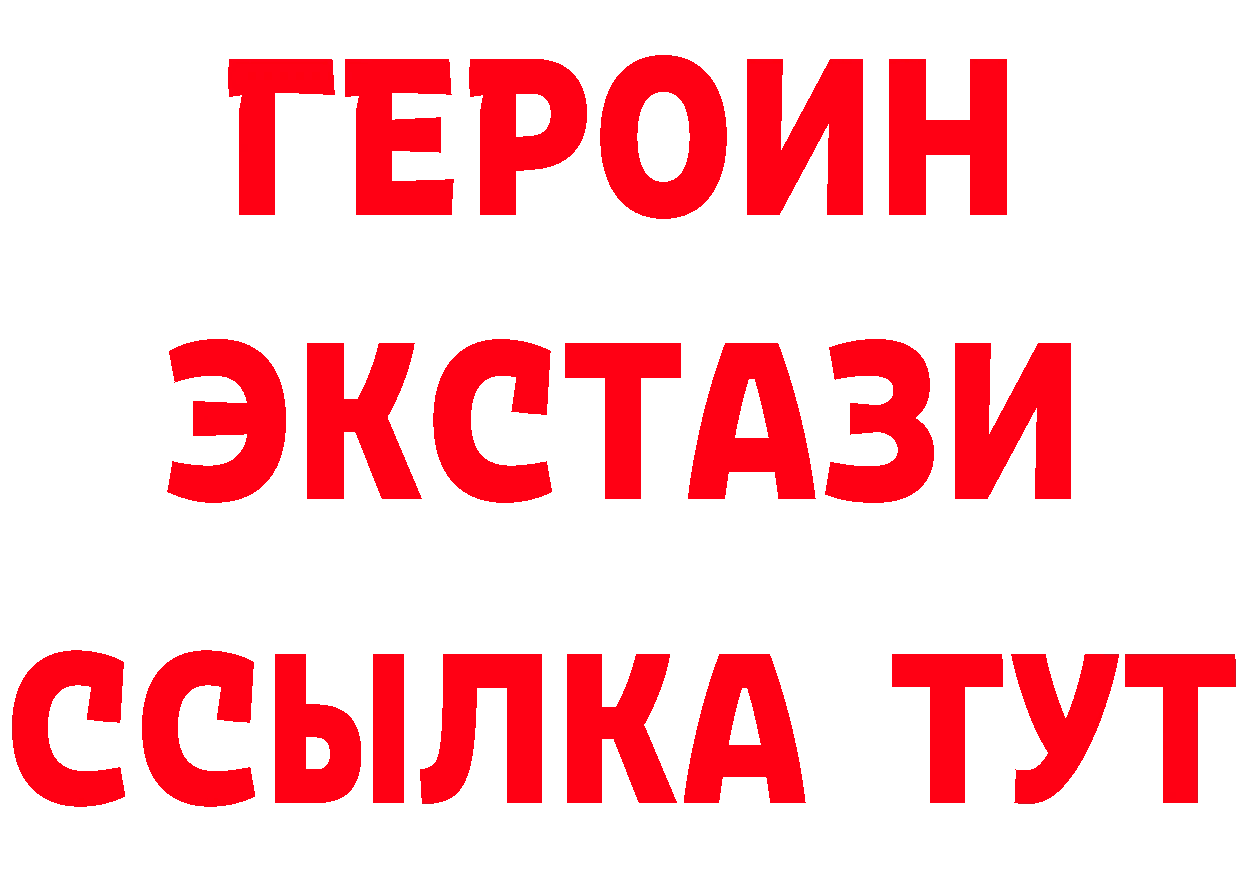 ГЕРОИН
ЭКСТАЗИ
ССЫЛКА ТУТ